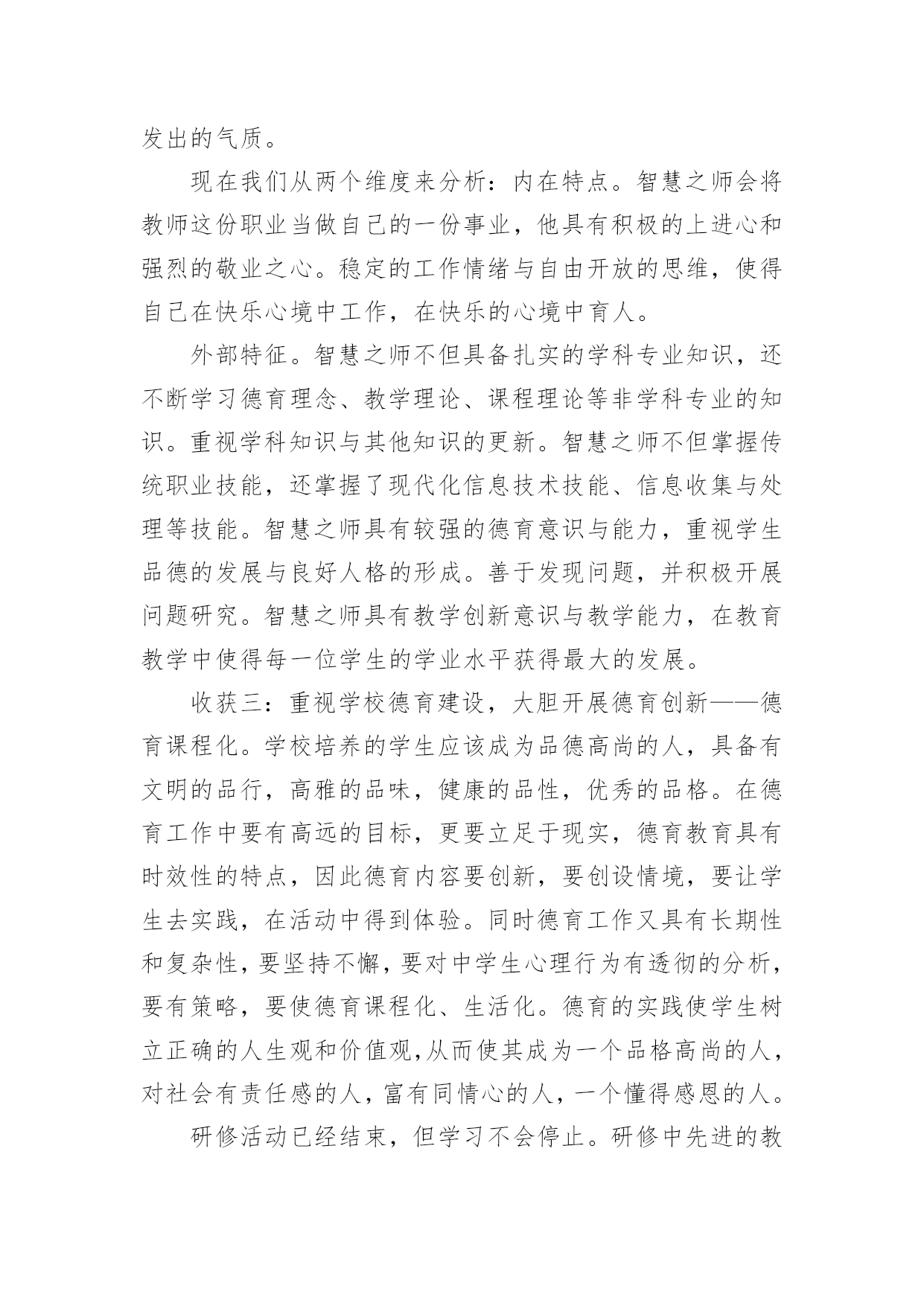 发出的气质。

现在我们从两个维度来分析：内在特点。智慧之师会将教师这份职业当做自己的一份事业，他具有积极的上进心和强烈的敬业之心。稳定的工作情绪与自由开放的思维，使得自己在快乐心境中工作，在快乐的心境中育人。

外部特征。智慧之师不但具备扎实的学科专业知识，还不断学习德育理念、教学理论、课程理论等非学科专业的知识。重视学科知识与其他知识的更新。智慧之师不但掌握传统职业技能，还掌握了现代化信息技术技能、信息收集与处理等技能。智慧之师具有较强的德育意识与能力，重视学生品德的发展与良好人格的形成。善于发现问题，并积极开展问题研究。智慧之师具有教学创新意识与教学能力，在教育教学中使得每一位学生的学业水平获得最大的发展。

收获三：重视学校德育建设，大胆开展德育创新——德育课程化。学校培养的学生应该成为品德高尚的人，具备有文明的品行，高雅的品味，健康的品性，优秀的品格。在德育工作中要有高远的目标，更要立足于现实，德育教育具有时效性的特点，因此德育内容要创新，要创设情境，要让学生去实践，在活动中得到体验。同时德育工作又具有长期性和复杂性，要坚持不懈，要对中学生心理行为有透彻的分析，要有策略，要使德育课程化、生活化。德育的实践使学生树立正确的人生观和价值观,从而使其成为一个品格高尚的人，对社会有责任感的人，富有同情心的人，一个懂得感恩的人。

研修活动已经结束，但学习不会停止。研修中先进的教